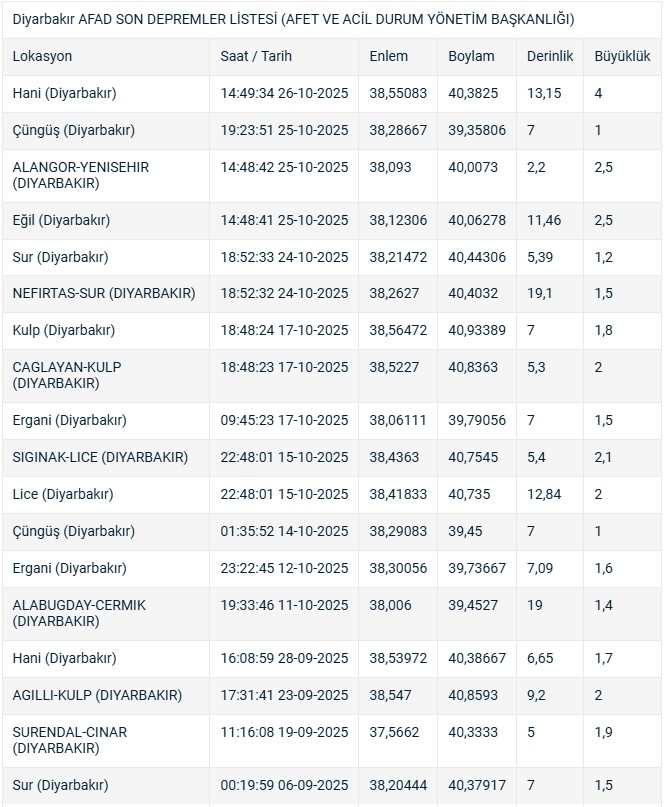 Diyarbakır AFAD SON DEPREMLER LİSTESİ (AFET VE ACİL DURUM YÖNETİM BAŞKANLIĞI)

| Lokasyon | Saat / Tarih | Enlem | Boylam | Derinlik | Büyüklük |
|---|---|---|---|---|---|
| Hani (Diyarbakır) | 14:49:34 26-10-2025 | 38,55083 | 40,3825 | 13,15 | 4 |
| Çüngüş (Diyarbakır) | 19:23:51 25-10-2025 | 38,28667 | 39,35806 | 7 | 1 |
| ALANGOR-YENISEHIR (DIYARBAKIR) | 14:48:42 25-10-2025 | 38,093 | 40,0073 | 2,2 | 2,5 |
| Eğil (Diyarbakır) | 14:48:41 25-10-2025 | 38,12306 | 40,06278 | 11,46 | 2,5 |
| Sur (Diyarbakır) | 18:52:33 24-10-2025 | 38,21472 | 40,44306 | 5,39 | 1,2 |
| NEFIRTAS-SUR (DIYARBAKIR) | 18:52:32 24-10-2025 | 38,2627 | 40,4032 | 19,1 | 1,5 |
| Kulp (Diyarbakır) | 18:48:24 17-10-2025 | 38,56472 | 40,93389 | 7 | 1,8 |
| CAGLAYAN-KULP (DIYARBAKIR) | 18:48:23 17-10-2025 | 38,5227 | 40,8363 | 5,3 | 2 |
| Ergani (Diyarbakır) | 09:45:23 17-10-2025 | 38,06111 | 39,79056 | 7 | 1,5 |
| SIGINAK-LICE (DIYARBAKIR) | 22:48:01 15-10-2025 | 38,4363 | 40,7545 | 5,4 | 2,1 |
| Lice (Diyarbakır) | 22:48:01 15-10-2025 | 38,41833 | 40,735 | 12,84 | 2 |
| Çüngüş (Diyarbakır) | 01:35:52 14-10-2025 | 38,29083 | 39,45 | 7 | 1 |
| Ergani (Diyarbakır) | 23:22:45 12-10-2025 | 38,30056 | 39,73667 | 7,09 | 1,6 |
| ALABUGDAY-CERMIK (DIYARBAKIR) | 19:33:46 11-10-2025 | 38,006 | 39,4527 | 19 | 1,4 |
| Hani (Diyarbakır) | 16:08:59 28-09-2025 | 38,53972 | 40,38667 | 6,65 | 1,7 |
| AGILLI-KULP (DIYARBAKIR) | 17:31:41 23-09-2025 | 38,547 | 40,8593 | 9,2 | 2 |
| SURENDAL-CINAR (DIYARBAKIR) | 11:16:08 19-09-2025 | 37,5662 | 40,3333 | 5 | 1,9 |
| Sur (Diyarbakır) | 00:19:59 06-09-2025 | 38,20444 | 40,37917 | 7 | 1,5 |